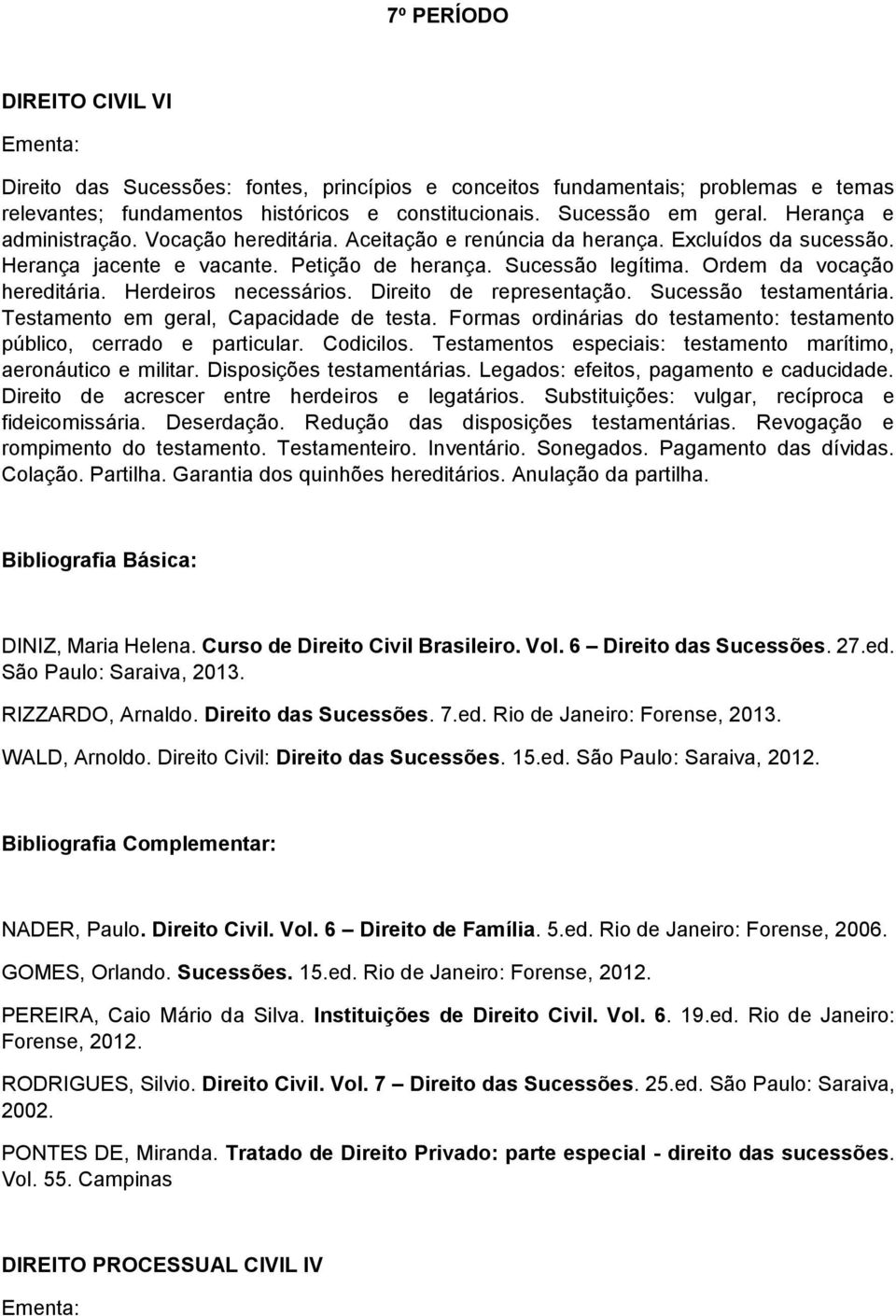 7º PERÍODO

DIREITO CIVIL VI

Ementa:

Direito das Sucessões: fontes, princípios e conceitos fundamentais; problemas e temas relevantes; fundamentos históricos e constitucionais. Sucessão em geral. Herança e administração. Vocação hereditária. Aceitação e renúncia da herança. Excluídos da sucessão. Herança jacente e vacante. Petição de herança. Sucessão legítima. Ordem da vocação hereditária. Herdeiros necessários. Direito de representação. Sucessão testamentária. Testamento em geral, Capacidade de testa. Formas ordinárias do testamento: testamento público, cerrado e particular. Codicilos. Testamentos especiais: testamento marítimo, aeronáutico e militar. Disposições testamentárias. Legados: efeitos, pagamento e caducidade. Direito de acrescer entre herdeiros e legatários. Substituições: vulgar, recíproca e fideicomissária. Deserdação. Redução das disposições testamentárias. Revogação e rompimento do testamento. Testamenteiro. Inventário. Sonegados. Pagamento das dívidas. Colação. Partilha. Garantia dos quinhões hereditários. Anulação da partilha.

Bibliografia Básica:

DINIZ, Maria Helena. Curso de Direito Civil Brasileiro. Vol. 6 – Direito das Sucessões. 27.ed. São Paulo: Saraiva, 2013.

RIZZARDO, Arnaldo. Direito das Sucessões. 7.ed. Rio de Janeiro: Forense, 2013.

WALD, Arnoldo. Direito Civil: Direito das Sucessões. 15.ed. São Paulo: Saraiva, 2012.

Bibliografia Complementar:

NADER, Paulo. Direito Civil. Vol. 6 – Direito de Família. 5.ed. Rio de Janeiro: Forense, 2006.

GOMES, Orlando. Sucessões. 15.ed. Rio de Janeiro: Forense, 2012.

PEREIRA, Caio Mário da Silva. Instituições de Direito Civil. Vol. 6. 19.ed. Rio de Janeiro: Forense, 2012.

RODRIGUES, Silvio. Direito Civil. Vol. 7 – Direito das Sucessões. 25.ed. São Paulo: Saraiva, 2002.

PONTES DE, Miranda. Tratado de Direito Privado: parte especial - direito das sucessões. Vol. 55. Campinas

DIREITO PROCESSUAL CIVIL IV

Ementa: